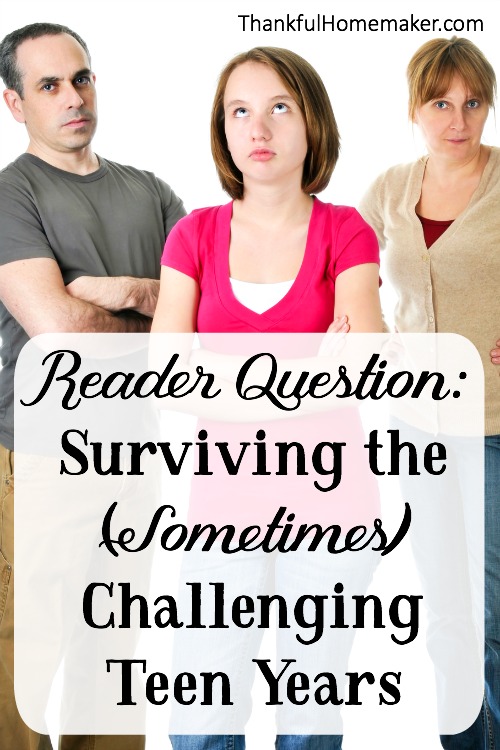 ThankfulHomemaker.com

Reader Question:
Surviving the
(Sometimes)
Challenging
Teen Years